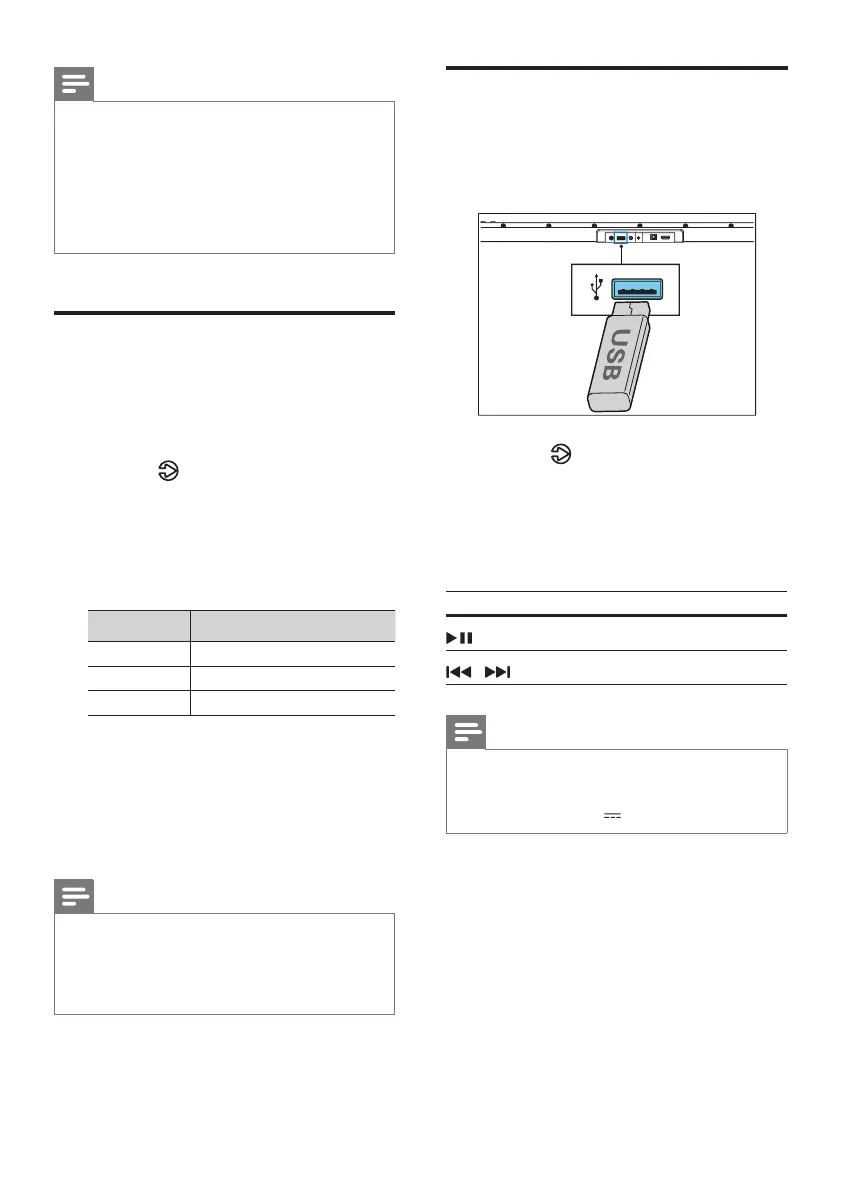 USB